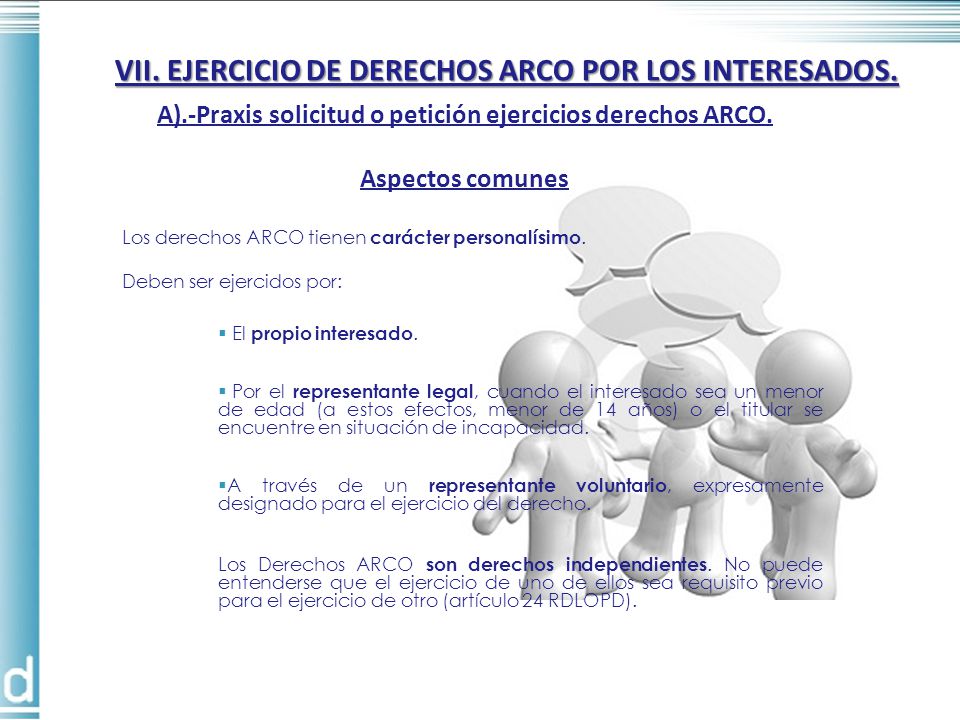 VII. EJERCICIO DE DERECHOS ARCO POR LOS INTERESADOS.

A).-Praxis solicitud o petición ejercicios derechos ARCO.

Aspectos comunes

Los derechos ARCO tienen carácter personalísimo.

Deben ser ejercidos por:

▪ El propio interesado.

▪ Por el representante legal, cuando el interesado sea un menor de edad (a estos efectos, menor de 14 años) o el titular se encuentre en situación de incapacidad.

▪A través de un representante voluntario, expresamente designado para el ejercicio del derecho.

Los Derechos ARCO son derechos independientes. No puede entenderse que el ejercicio de uno de ellos sea requisito previo para el ejercicio de otro (artículo 24 RDLOPD).

d